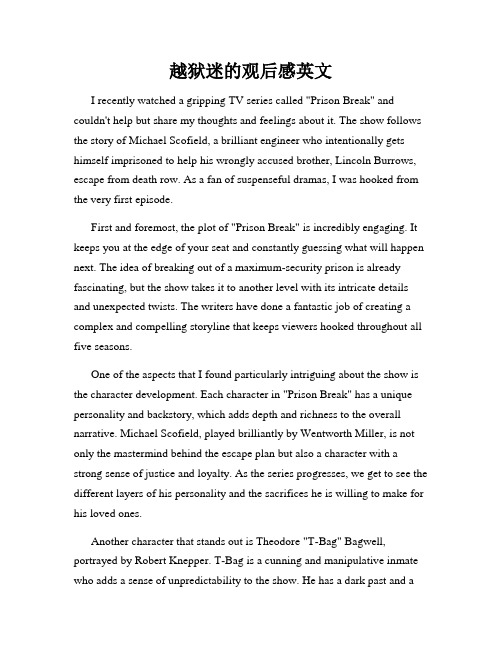 越狱迷的观后感英文

I recently watched a gripping TV series called "Prison Break" and couldn't help but share my thoughts and feelings about it. The show follows the story of Michael Scofield, a brilliant engineer who intentionally gets himself imprisoned to help his wrongly accused brother, Lincoln Burrows, escape from death row. As a fan of suspenseful dramas, I was hooked from the very first episode.

First and foremost, the plot of "Prison Break" is incredibly engaging. It keeps you at the edge of your seat and constantly guessing what will happen next. The idea of breaking out of a maximum-security prison is already fascinating, but the show takes it to another level with its intricate details and unexpected twists. The writers have done a fantastic job of creating a complex and compelling storyline that keeps viewers hooked throughout all five seasons.

One of the aspects that I found particularly intriguing about the show is the character development. Each character in "Prison Break" has a unique personality and backstory, which adds depth and richness to the overall narrative. Michael Scofield, played brilliantly by Wentworth Miller, is not only the mastermind behind the escape plan but also a character with a strong sense of justice and loyalty. As the series progresses, we get to see the different layers of his personality and the sacrifices he is willing to make for his loved ones.

Another character that stands out is Theodore "T-Bag" Bagwell, portrayed by Robert Knepper. T-Bag is a cunning and manipulative inmate who adds a sense of unpredictability to the show. He has a dark past and a